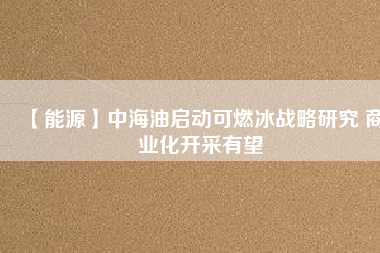 【能源】中海油启动可燃冰战略研究 商业化开采有望